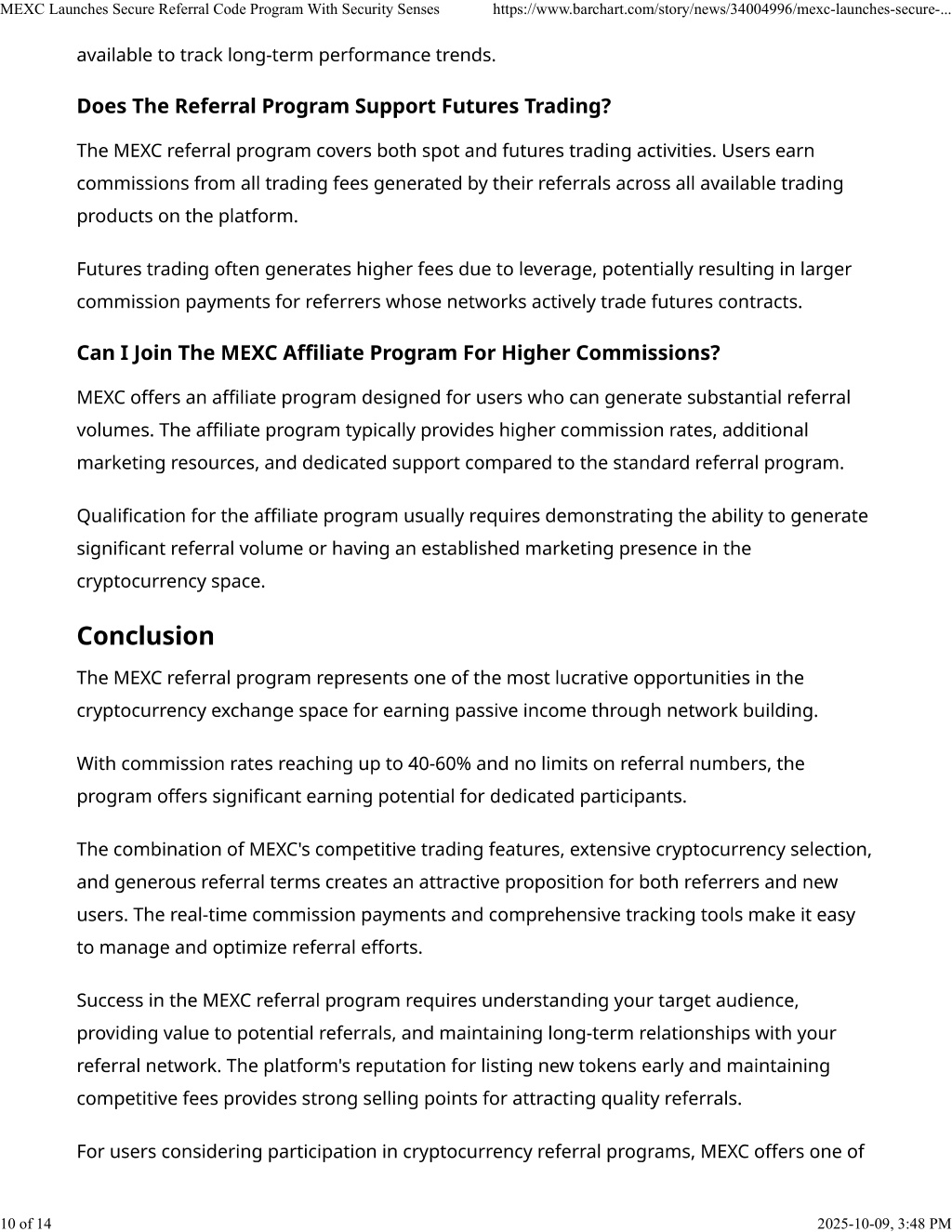 MEXC Launches Secure Referral Code Program With Security Senses https://www.barchart.com/story/news/34004996/mexc-launches-secure-...

available to track long-term performance trends.

Does The Referral Program Support Futures Trading?

The MEXC referral program covers both spot and futures trading activities. Users earn commissions from all trading fees generated by their referrals across all available trading products on the platform.

Futures trading often generates higher fees due to leverage, potentially resulting in larger commission payments for referrers whose networks actively trade futures contracts.

Can I Join The MEXC Affiliate Program For Higher Commissions?

MEXC offers an affiliate program designed for users who can generate substantial referral volumes. The affiliate program typically provides higher commission rates, additional marketing resources, and dedicated support compared to the standard referral program.

Qualification for the affiliate program usually requires demonstrating the ability to generate significant referral volume or having an established marketing presence in the cryptocurrency space.

Conclusion

The MEXC referral program represents one of the most lucrative opportunities in the cryptocurrency exchange space for earning passive income through network building.

With commission rates reaching up to 40-60% and no limits on referral numbers, the program offers significant earning potential for dedicated participants.

The combination of MEXC's competitive trading features, extensive cryptocurrency selection, and generous referral terms creates an attractive proposition for both referrers and new users. The real-time commission payments and comprehensive tracking tools make it easy to manage and optimize referral efforts.

Success in the MEXC referral program requires understanding your target audience, providing value to potential referrals, and maintaining long-term relationships with your referral network. The platform's reputation for listing new tokens early and maintaining competitive fees provides strong selling points for attracting quality referrals.

For users considering participation in cryptocurrency referral programs, MEXC offers one of

10 of 14 2025-10-09, 3:48 PM